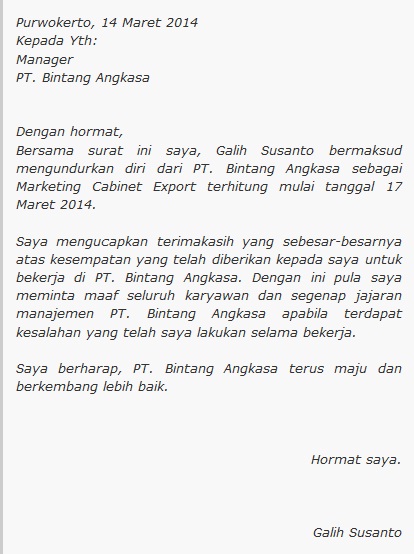 Purwokerto, 14 Maret 2014
Kepada Yth:
Manager
PT. Bintang Angkasa

Dengan hormat,
Bersama surat ini saya, Galih Susanto bermaksud mengundurkan diri dari PT. Bintang Angkasa sebagai Marketing Cabinet Export terhitung mulai tanggal 17 Maret 2014.

Saya mengucapkan terimakasih yang sebesar-besarnya atas kesempatan yang telah diberikan kepada saya untuk bekerja di PT. Bintang Angkasa. Dengan ini pula saya meminta maaf seluruh karyawan dan segenap jajaran manajemen PT. Bintang Angkasa apabila terdapat kesalahan yang telah saya lakukan selama bekerja.

Saya berharap, PT. Bintang Angkasa terus maju dan berkembang lebih baik.

Hormat saya.

Galih Susanto